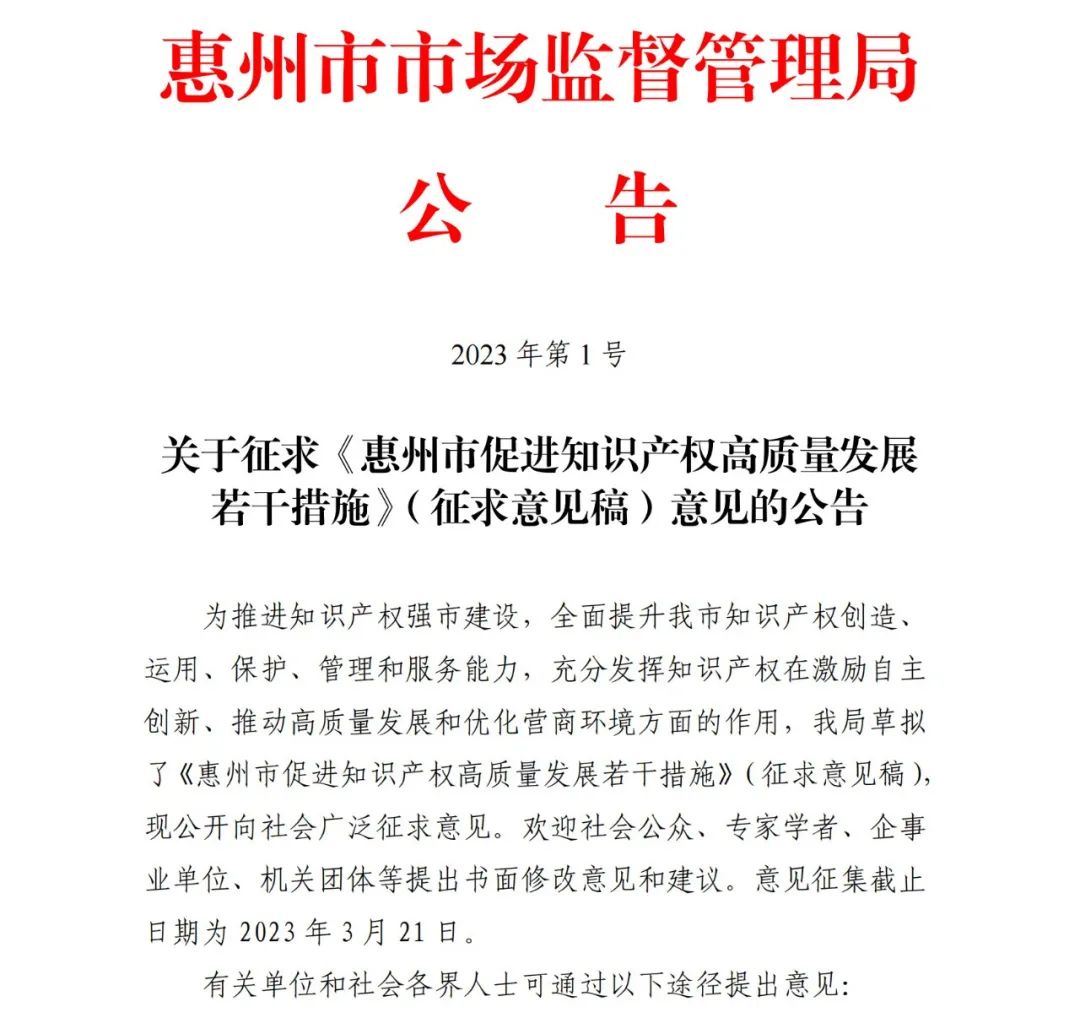 惠州市市场监督管理局

公　　告

2023 年第 1 号

关于征求《惠州市促进知识产权高质量发展若干措施》（征求意见稿）意见的公告

为推进知识产权强市建设，全面提升我市知识产权创造、运用、保护、管理和服务能力，充分发挥知识产权在激励自主创新、推动高质量发展和优化营商环境方面的作用，我局草拟了《惠州市促进知识产权高质量发展若干措施》（征求意见稿），现公开向社会广泛征求意见。欢迎社会公众、专家学者、企事业单位、机关团体等提出书面修改意见和建议。意见征集截止日期为 2023 年 3 月 21 日。

有关单位和社会各界人士可通过以下途径提出意见: